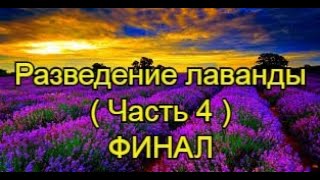 Разведение лаванды
( Часть 4 )
ФИНАЛ